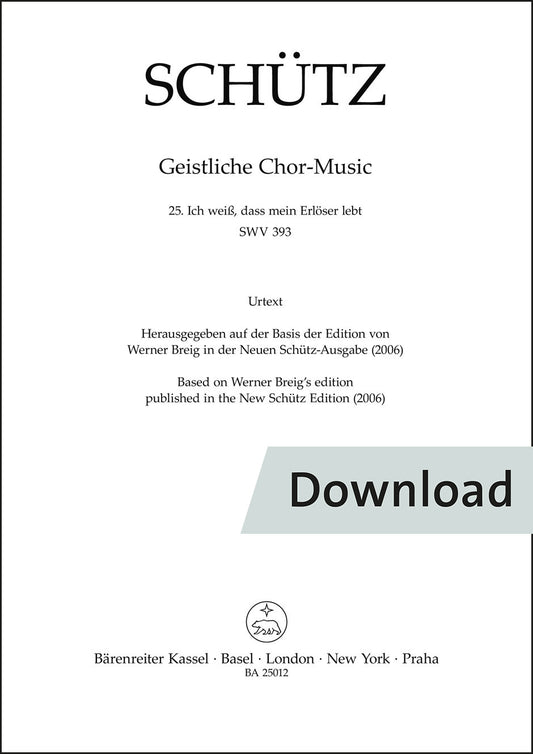 SCHÜTZ

Geistliche Chor-Music

25. Ich weiß, dass mein Erlöser lebt
SWV 393

Urtext

Herausgegeben auf der Basis der Edition von Werner Breig in der Neuen Schütz-Ausgabe (2006)

Based on Werner Breig's edition published in the New Schütz Edition (2006)

Download

Bärenreiter Kassel · Basel · London · New York · Praha
BA 25012